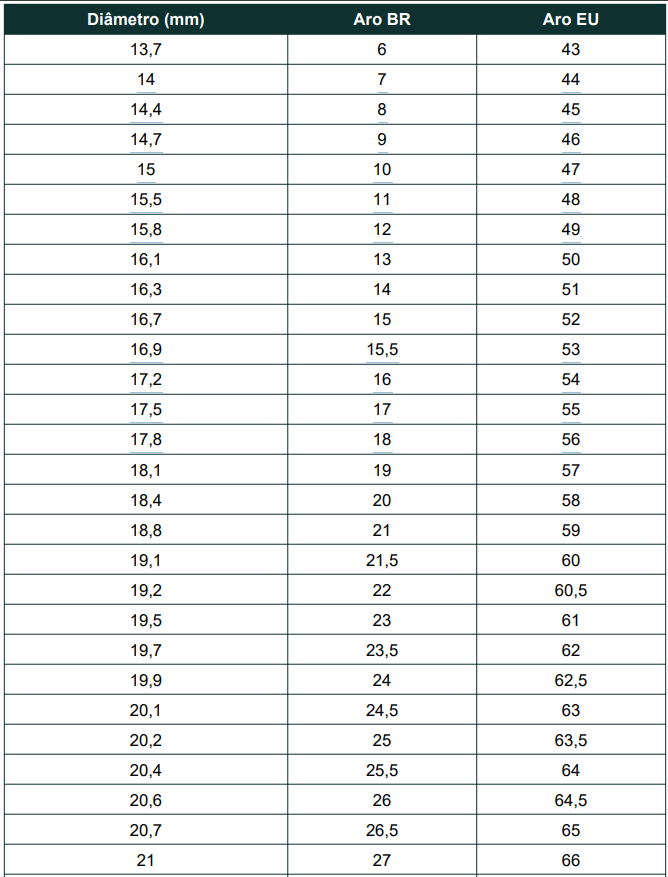 | Diâmetro (mm) | Aro BR | Aro EU |
|---|---|---|
| 13,7 | 6 | 43 |
| 14 | 7 | 44 |
| 14,4 | 8 | 45 |
| 14,7 | 9 | 46 |
| 15 | 10 | 47 |
| 15,5 | 11 | 48 |
| 15,8 | 12 | 49 |
| 16,1 | 13 | 50 |
| 16,3 | 14 | 51 |
| 16,7 | 15 | 52 |
| 16,9 | 15,5 | 53 |
| 17,2 | 16 | 54 |
| 17,5 | 17 | 55 |
| 17,8 | 18 | 56 |
| 18,1 | 19 | 57 |
| 18,4 | 20 | 58 |
| 18,8 | 21 | 59 |
| 19,1 | 21,5 | 60 |
| 19,2 | 22 | 60,5 |
| 19,5 | 23 | 61 |
| 19,7 | 23,5 | 62 |
| 19,9 | 24 | 62,5 |
| 20,1 | 24,5 | 63 |
| 20,2 | 25 | 63,5 |
| 20,4 | 25,5 | 64 |
| 20,6 | 26 | 64,5 |
| 20,7 | 26,5 | 65 |
| 21 | 27 | 66 |